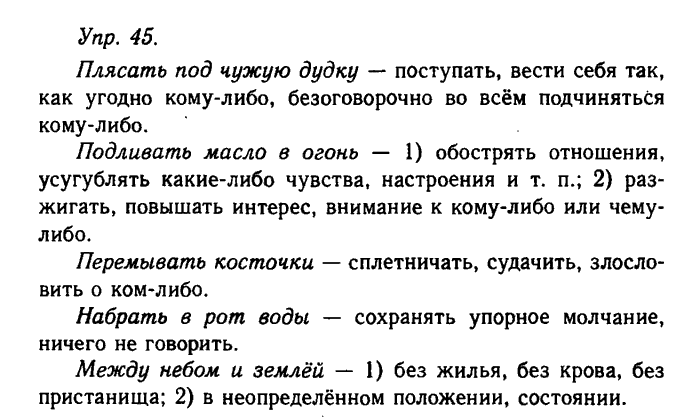 Упр. 45.

Плясать под чужую дудку — поступать, вести себя так, как угодно кому-либо, безоговорочно во всём подчиняться кому-либо.

Подливать масло в огонь — 1) обострять отношения, усугублять какие-либо чувства, настроения и т. п.; 2) разжигать, повышать интерес, внимание к кому-либо или чему-либо.

Перемывать косточки — сплетничать, судачить, злословить о ком-либо.

Набрать в рот воды — сохранять упорное молчание, ничего не говорить.

Между небом и землёй — 1) без жилья, без крова, без пристанища; 2) в неопределённом положении, состоянии.